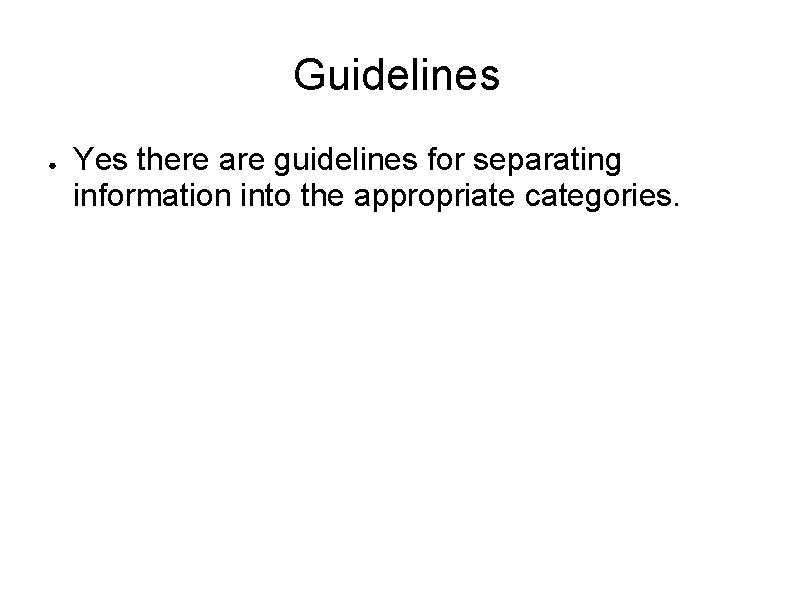 Guidelines

• Yes there are guidelines for separating information into the appropriate categories.